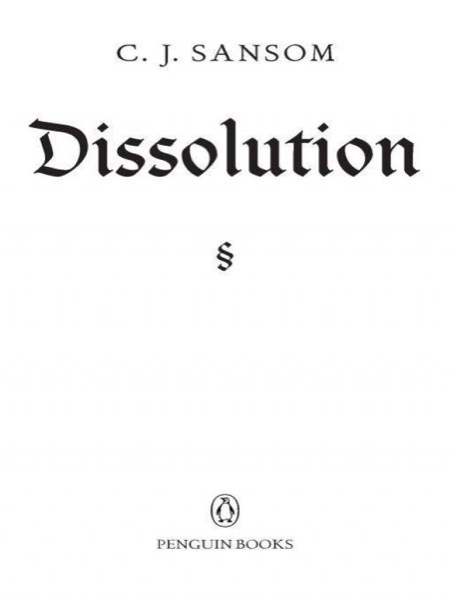 C. J. SANSOM

Dissolution

§

PENGUIN BOOKS